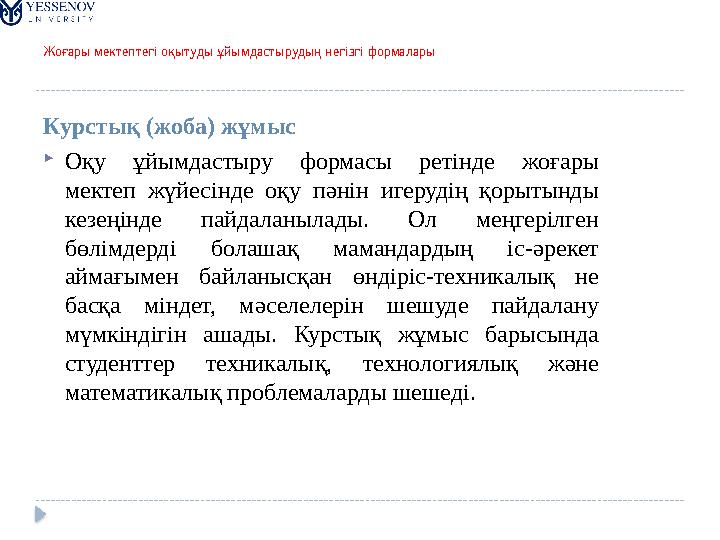 YESSENOV
UNIVERSITY

Жоғары мектептегі оқытуды ұйымдастырудың негізгі формалары

Курстық (жоба) жұмыс

Оқу ұйымдастыру формасы ретінде жоғары мектеп жүйесінде оқу пәнін игерудің қорытынды кезеңінде пайдаланылады. Ол меңгерілген бөлімдерді болашақ мамандардың іс-әрекет аймағымен байланысқан өндіріс-техникалық не басқа міндет, мәселелерін шешуде пайдалану мүмкіндігін ашады. Курстық жұмыс барысында студенттер техникалық, технологиялық және математикалық проблемаларды шешеді.